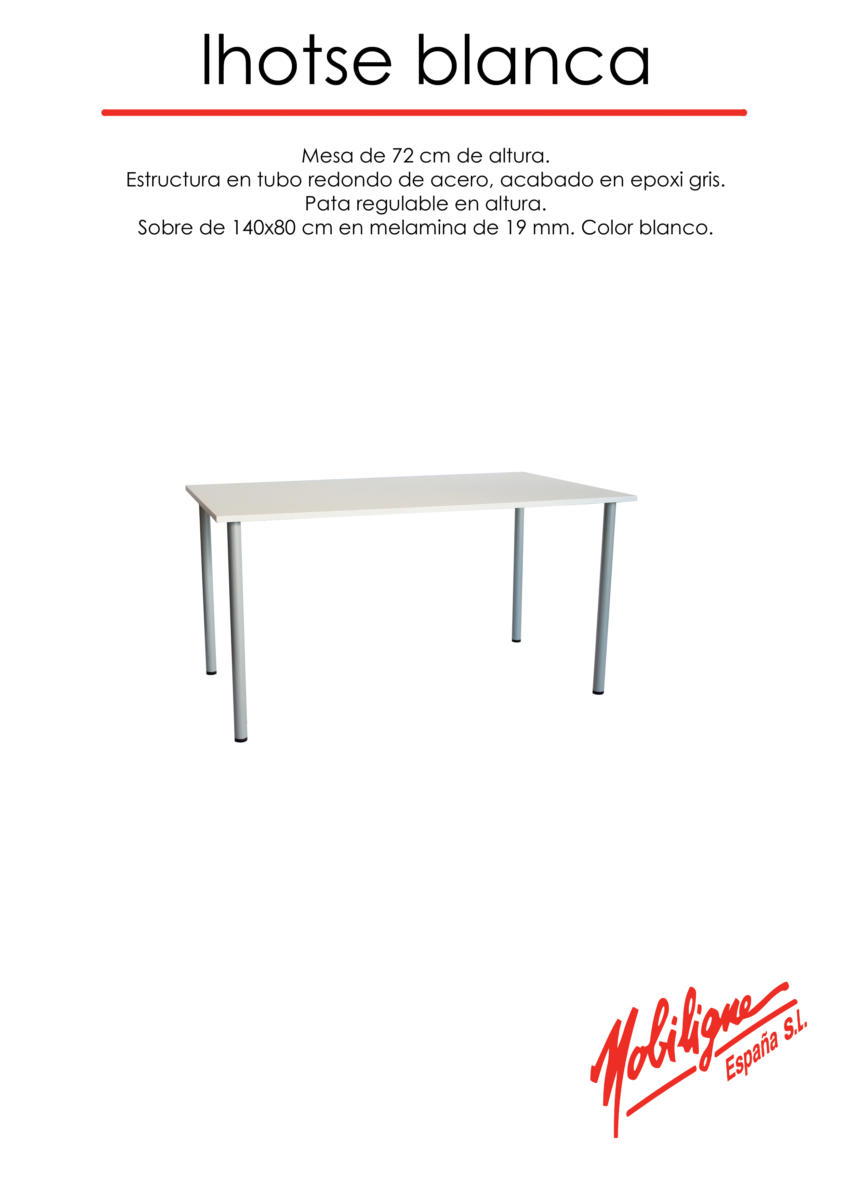 lhotse blanca

Mesa de 72 cm de altura.
Estructura en tubo redondo de acero, acabado en epoxi gris.
Pata regulable en altura.
Sobre de 140x80 cm en melamina de 19 mm. Color blanco.

Mobiligne
España S.L.